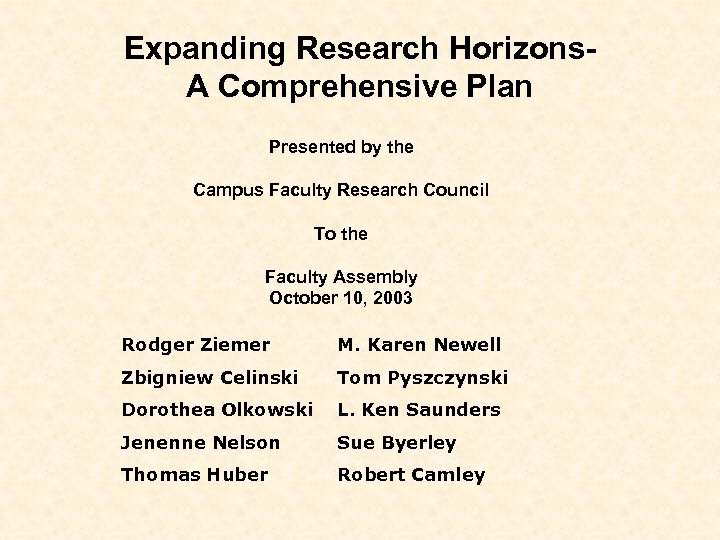 Expanding Research Horizons- A Comprehensive Plan

Presented by the

Campus Faculty Research Council

To the

Faculty Assembly
October 10, 2003

Rodger Ziemer
Zbigniew Celinski
Dorothea Olkowski
Jenenne Nelson
Thomas Huber

M. Karen Newell
Tom Pyszczynski
L. Ken Saunders
Sue Byerley
Robert Camley